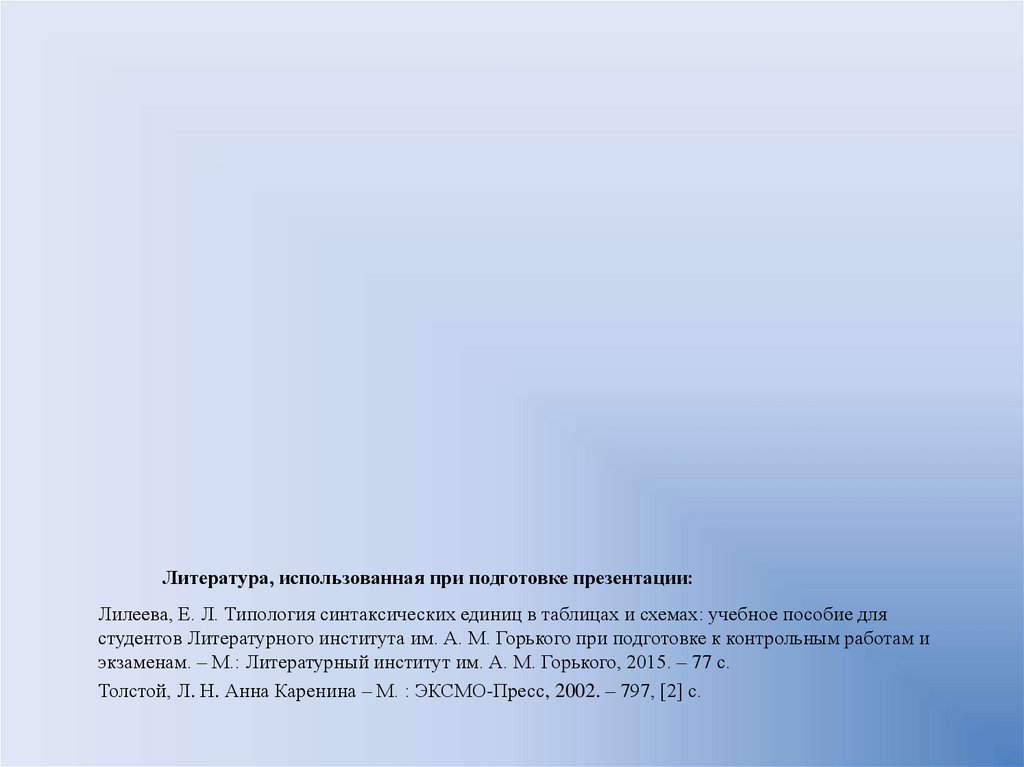 Литература, использованная при подготовке презентации:

Лилеева, Е. Л. Типология синтаксических единиц в таблицах и схемах: учебное пособие для студентов Литературного института им. А. М. Горького при подготовке к контрольным работам и экзаменам. – М.: Литературный институт им. А. М. Горького, 2015. – 77 с.

Толстой, Л. Н. Анна Каренина – М. : ЭКСМО-Пресс, 2002. – 797, [2] с.